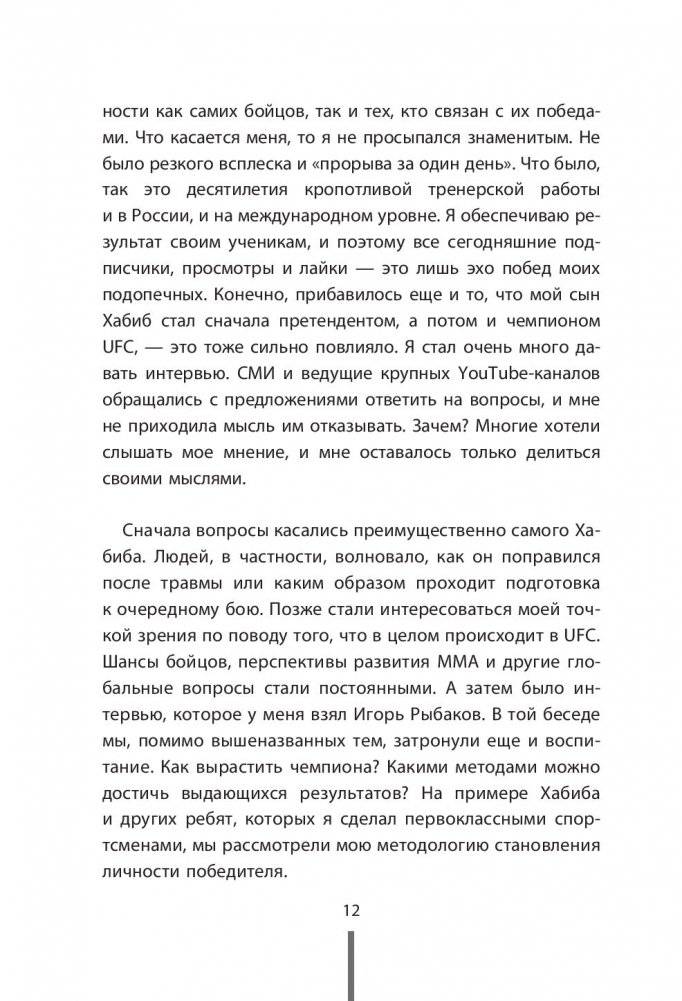 ности как самих бойцов, так и тех, кто связан с их победами. Что касается меня, то я не просыпался знаменитым. Не было резкого всплеска и «прорыва за один день». Что было, так это десятилетия кропотливой тренерской работы и в России, и на международном уровне. Я обеспечиваю результат своим ученикам, и поэтому все сегодняшние подписчики, просмотры и лайки — это лишь эхо побед моих подопечных. Конечно, прибавилось еще и то, что мой сын Хабиб стал сначала претендентом, а потом и чемпионом UFC, — это тоже сильно повлияло. Я стал очень много давать интервью. СМИ и ведущие крупных YouTube-каналов обращались с предложениями ответить на вопросы, и мне не приходила мысль им отказывать. Зачем? Многие хотели слышать мое мнение, и мне оставалось только делиться своими мыслями.

Сначала вопросы касались преимущественно самого Хабиба. Людей, в частности, волновало, как он поправился после травмы или каким образом проходит подготовка к очередному бою. Позже стали интересоваться моей точкой зрения по поводу того, что в целом происходит в UFC. Шансы бойцов, перспективы развития ММА и другие глобальные вопросы стали постоянными. А затем было интервью, которое у меня взял Игорь Рыбаков. В той беседе мы, помимо вышеназванных тем, затронули еще и воспитание. Как вырастить чемпиона? Какими методами можно достичь выдающихся результатов? На примере Хабиба и других ребят, которых я сделал первоклассными спортсменами, мы рассмотрели мою методологию становления личности победителя.

12